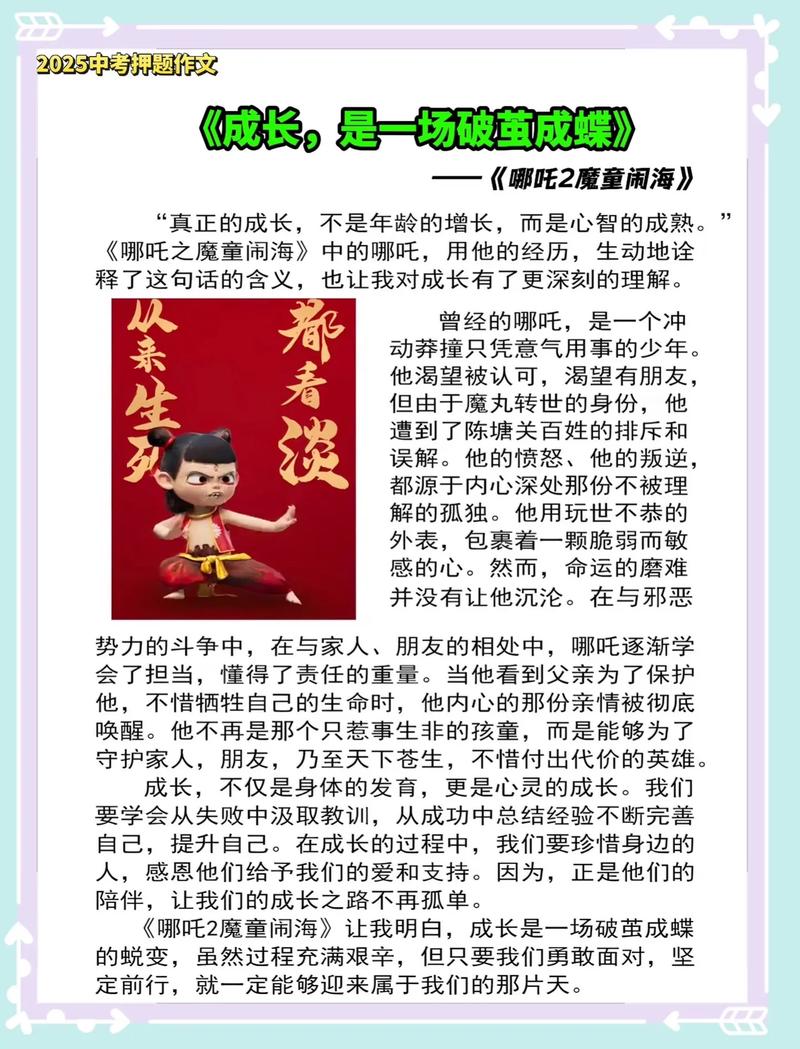 2025中考押题作文

《成长，是一场破茧成蝶》

——《哪吒2魔童闹海》

“真正的成长，不是年龄的增长，而是心智的成熟。”《哪吒之魔童闹海》中的哪吒，用他的经历，生动地诠释了这句话的含义，也让我对成长有了更深刻的理解。

从来生死

都看淡

曾经的哪吒，是一个冲动莽撞只凭意气用事的少年。他渴望被认可，渴望有朋友，但由于魔丸转世的身份，他遭到了陈塘关百姓的排斥和误解。他的愤怒、他的叛逆，都源于内心深处那份不被理解的孤独。他用玩世不恭的外表，包裹着一颗脆弱而敏感的心。然而，命运的磨难并没有让他沉沦。在与邪恶势力的斗争中，在与家人、朋友的相处中，哪吒逐渐学会了担当，懂得了责任的重量。当他看到父亲为了保护他，不惜牺牲自己的生命时，他内心的那份亲情被彻底唤醒。他不再是那个只惹事生非的孩童，而是能够为了守护家人，朋友，乃至天下苍生，不惜付出代价的英雄。

成长，不仅是身体的发育，更是心灵的成长。我们要学会从失败中汲取教训，从成功中总结经验不断完善自己，提升自己。在成长的过程中，我们要珍惜身边的人，感恩他们给予我们的爱和支持。因为，正是他们的陪伴，让我们的成长之路不再孤单。

《哪吒2魔童闹海》让我明白，成长是一场破茧成蝶的蜕变，虽然过程充满艰辛，但只要我们勇敢面对，坚定前行，就一定能够迎来属于我们的那片天。